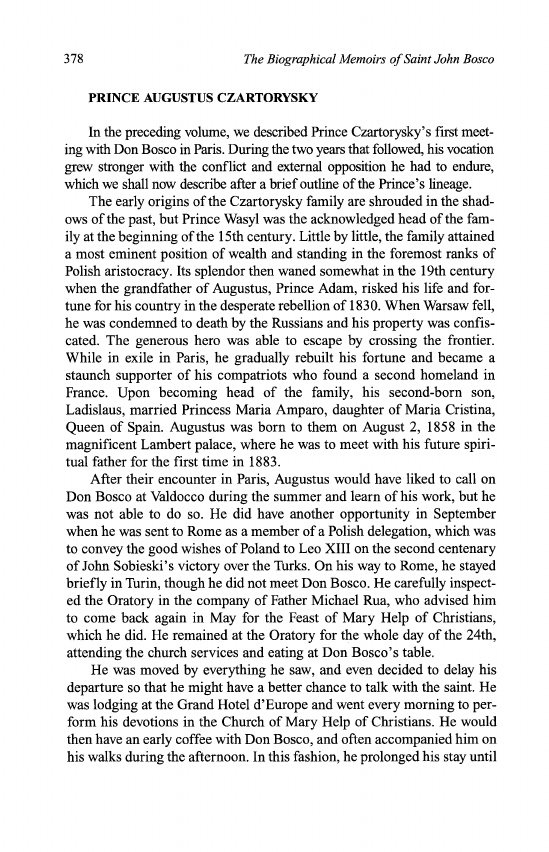 378 The Biographical Memoirs of Saint John Bosco

PRINCE AUGUSTUS CZARTORYSKY

In the preceding volume, we described Prince Czartorysky's first meeting with Don Bosco in Paris. During the two years that followed, his vocation grew stronger with the conflict and external opposition he had to endure, which we shall now describe after a brief outline of the Prince's lineage.

The early origins of the Czartorysky family are shrouded in the shadows of the past, but Prince Wasyl was the acknowledged head of the family at the beginning of the 15th century. Little by little, the family attained a most eminent position of wealth and standing in the foremost ranks of Polish aristocracy. Its splendor then waned somewhat in the 19th century when the grandfather of Augustus, Prince Adam, risked his life and fortune for his country in the desperate rebellion of 1830. When Warsaw fell, he was condemned to death by the Russians and his property was confiscated. The generous hero was able to escape by crossing the frontier. While in exile in Paris, he gradually rebuilt his fortune and became a staunch supporter of his compatriots who found a second homeland in France. Upon becoming head of the family, his second-born son, Ladislaus, married Princess Maria Amparo, daughter of Maria Cristina, Queen of Spain. Augustus was born to them on August 2, 1858 in the magnificent Lambert palace, where he was to meet with his future spiritual father for the first time in 1883.

After their encounter in Paris, Augustus would have liked to call on Don Bosco at Valdocco during the summer and learn of his work, but he was not able to do so. He did have another opportunity in September when he was sent to Rome as a member of a Polish delegation, which was to convey the good wishes of Poland to Leo XIII on the second centenary of John Sobieski's victory over the Turks. On his way to Rome, he stayed briefly in Turin, though he did not meet Don Bosco. He carefully inspected the Oratory in the company of Father Michael Rua, who advised him to come back again in May for the Feast of Mary Help of Christians, which he did. He remained at the Oratory for the whole day of the 24th, attending the church services and eating at Don Bosco's table.

He was moved by everything he saw, and even decided to delay his departure so that he might have a better chance to talk with the saint. He was lodging at the Grand Hotel d'Europe and went every morning to perform his devotions in the Church of Mary Help of Christians. He would then have an early coffee with Don Bosco, and often accompanied him on his walks during the afternoon. In this fashion, he prolonged his stay until